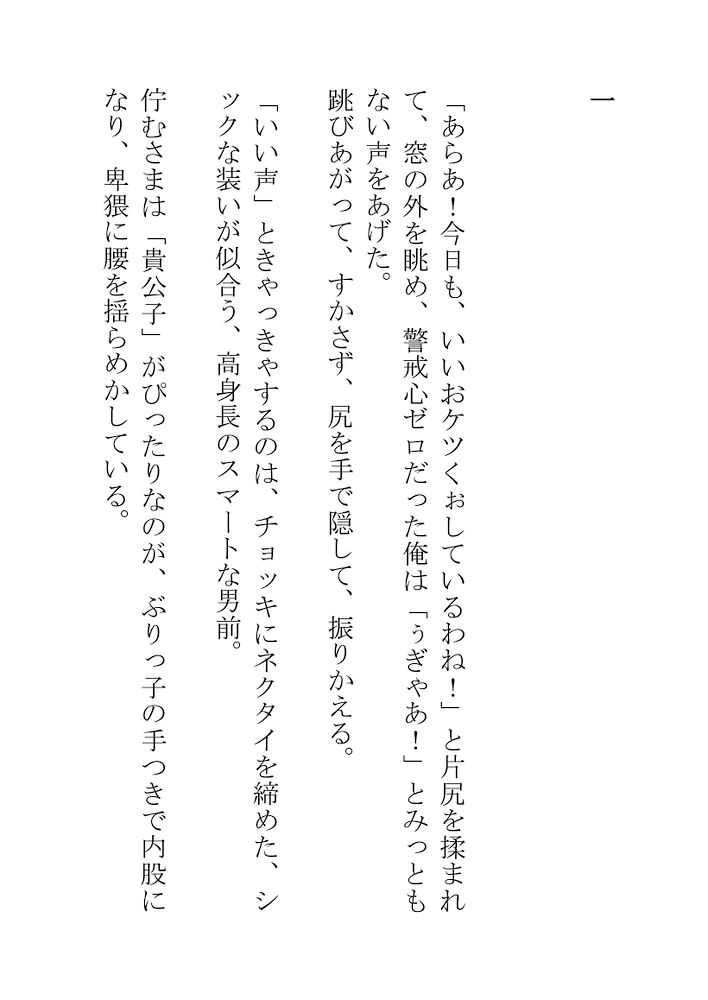 一

「あらあ!今日も、いいおケツくぉしているわね!」と片尻を揉まれて、窓の外を眺め、警戒心ゼロだった俺は「ぅぎゃあ!」とみっともない声をあげた。

跳びあがって、すかさず、尻を手で隠して、振りかえる。

「いい声」ときゃっきゃするのは、チョッキにネクタイを締めた、シックな装いが似合う、高身長のスマートな男前。

佇むさまは「貴公子」がぴったりなのが、ぶりっ子の手つきで内股になり、卑猥に腰を揺らめかしている。